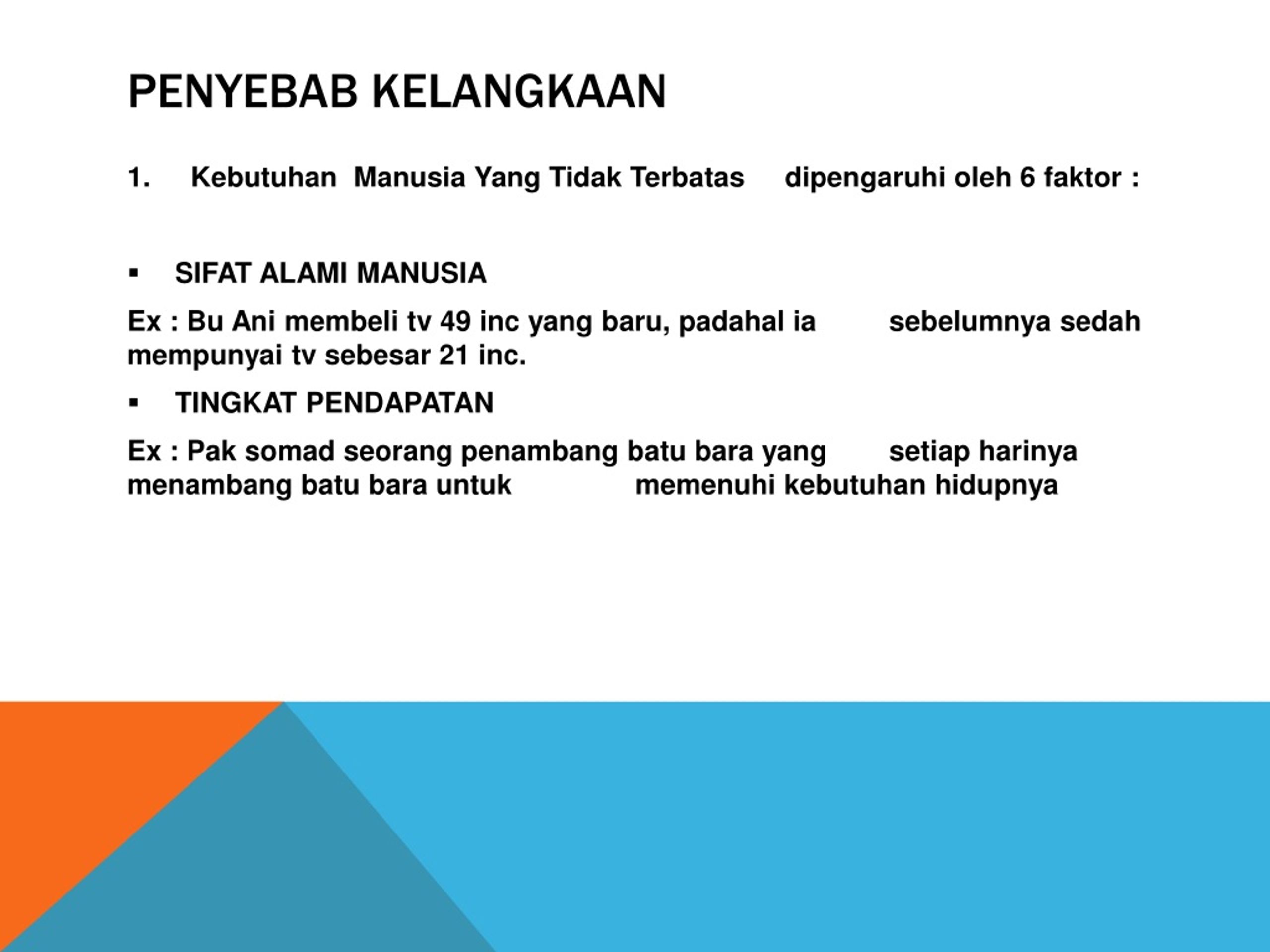 PENYEBAB KELANGKAAN

1. Kebutuhan Manusia Yang Tidak Terbatas dipengaruhi oleh 6 faktor :

▪ SIFAT ALAMI MANUSIA

Ex : Bu Ani membeli tv 49 inc yang baru, padahal ia sebelumnya sedah mempunyai tv sebesar 21 inc.

▪ TINGKAT PENDAPATAN

Ex : Pak somad seorang penambang batu bara yang setiap harinya menambang batu bara untuk memenuhi kebutuhan hidupnya